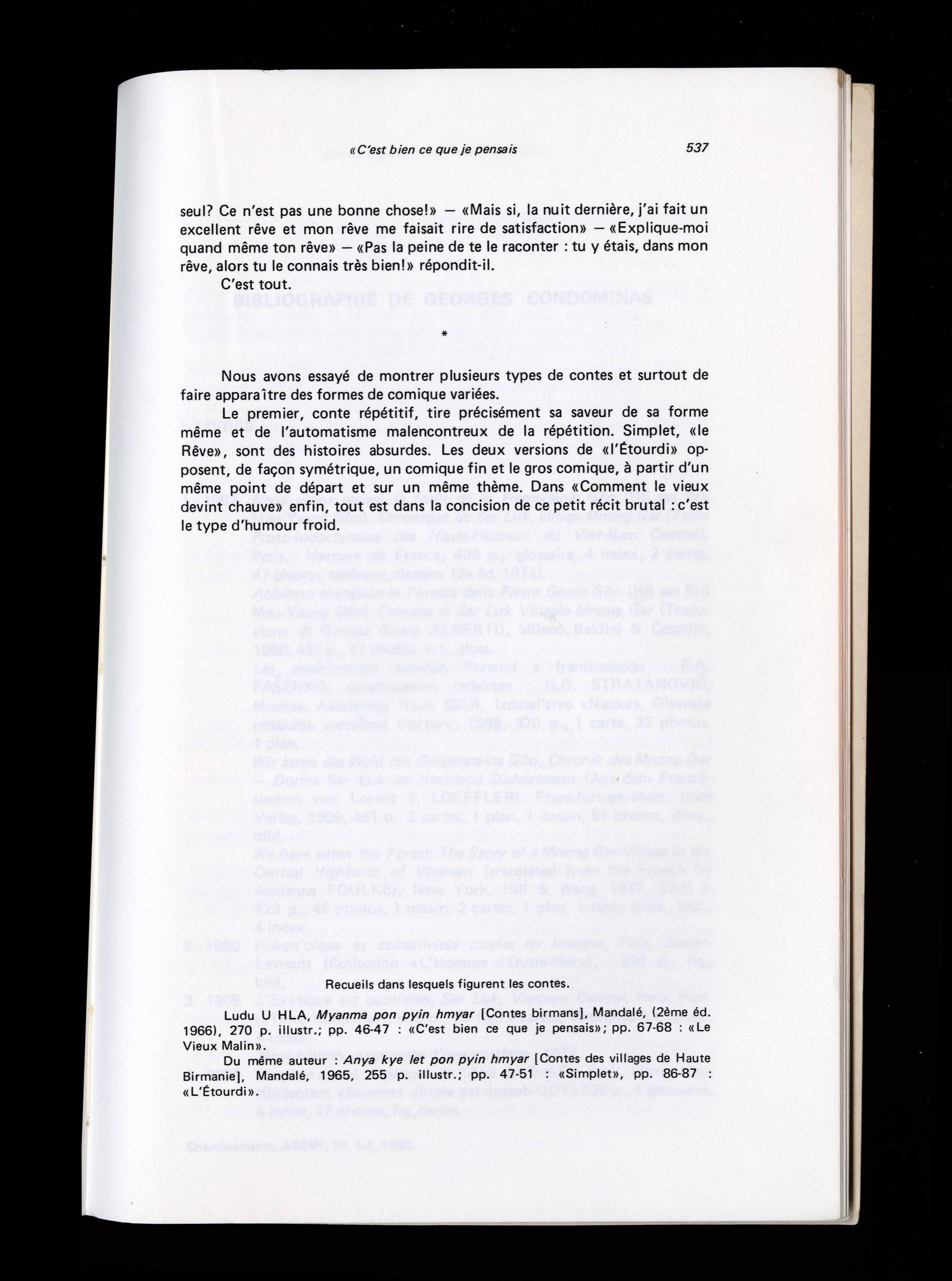 «C'est bien ce que je pensais 537

seul? Ce n'est pas une bonne chose!» — «Mais si, la nuit dernière, j'ai fait un excellent rêve et mon rêve me faisait rire de satisfaction» — «Explique-moi quand même ton rêve» — «Pas la peine de te le raconter : tu y étais, dans mon rêve, alors tu le connais très bien!» répondit-il.

C'est tout.

*

Nous avons essayé de montrer plusieurs types de contes et surtout de faire apparaître des formes de comique variées.

Le premier, conte répétitif, tire précisément sa saveur de sa forme même et de l'automatisme malencontreux de la répétition. Simplet, «le Rêve», sont des histoires absurdes. Les deux versions de «l'Étourdi» opposent, de façon symétrique, un comique fin et le gros comique, à partir d'un même point de départ et sur un même thème. Dans «Comment le vieux devint chauve» enfin, tout est dans la concision de ce petit récit brutal : c'est le type d'humour froid.

Recueils dans lesquels figurent les contes.

Ludu U HLA, Myanma pon pyin hmyar [Contes birmans], Mandalé, (2ème éd. 1966), 270 p. illustr.; pp. 46-47 : «C'est bien ce que je pensais»; pp. 67-68 : «Le Vieux Malin».

Du même auteur : Anya kye let pon pyin hmyar [Contes des villages de Haute Birmanie], Mandalé, 1965, 255 p. illustr.; pp. 47-51 : «Simplet», pp. 86-87 : «L'Étourdi».